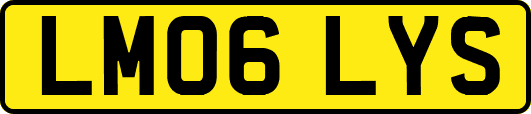 LM06 LYS